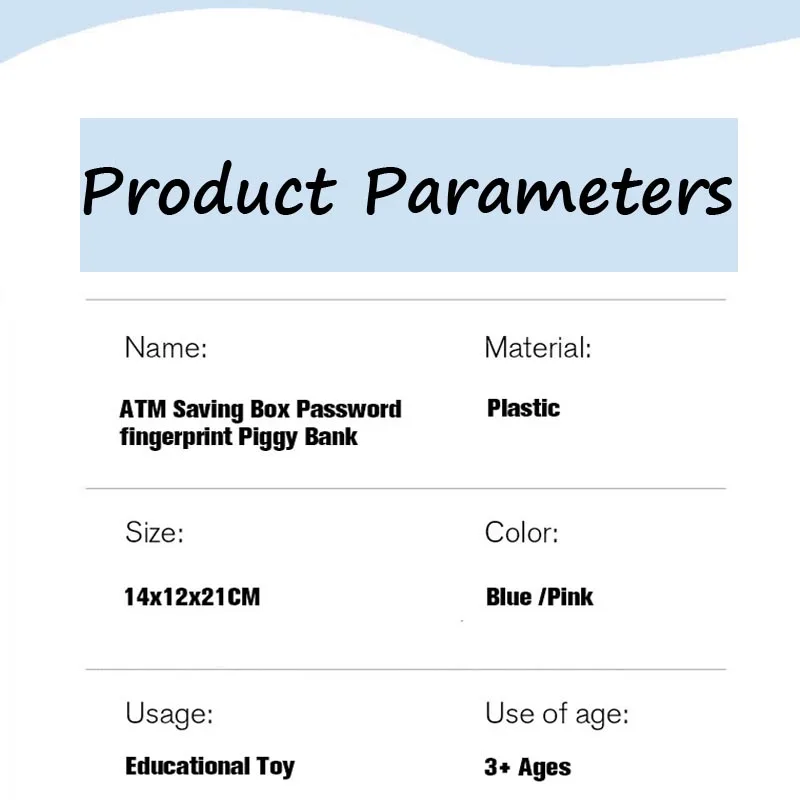 Product Parameters

Name:

ATM Saving Box Password fingerprint Piggy Bank

Material:

Plastic

Size:

14x12x21CM

Color:

Blue /Pink

Usage:

Educational Toy

Use of age:

3+ Ages